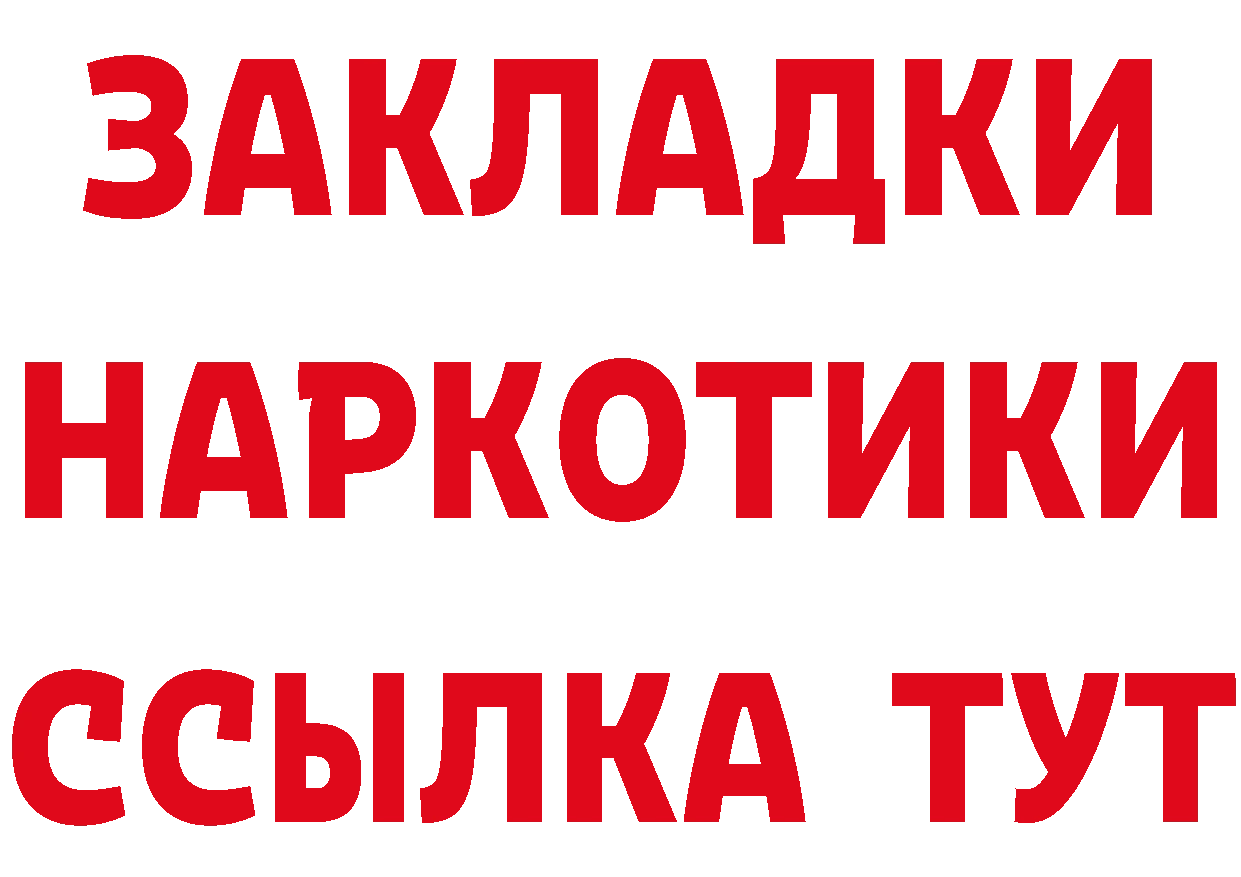 ЗАКЛАДКИ НАРКОТИКИ ССЫЛКА ТУТ